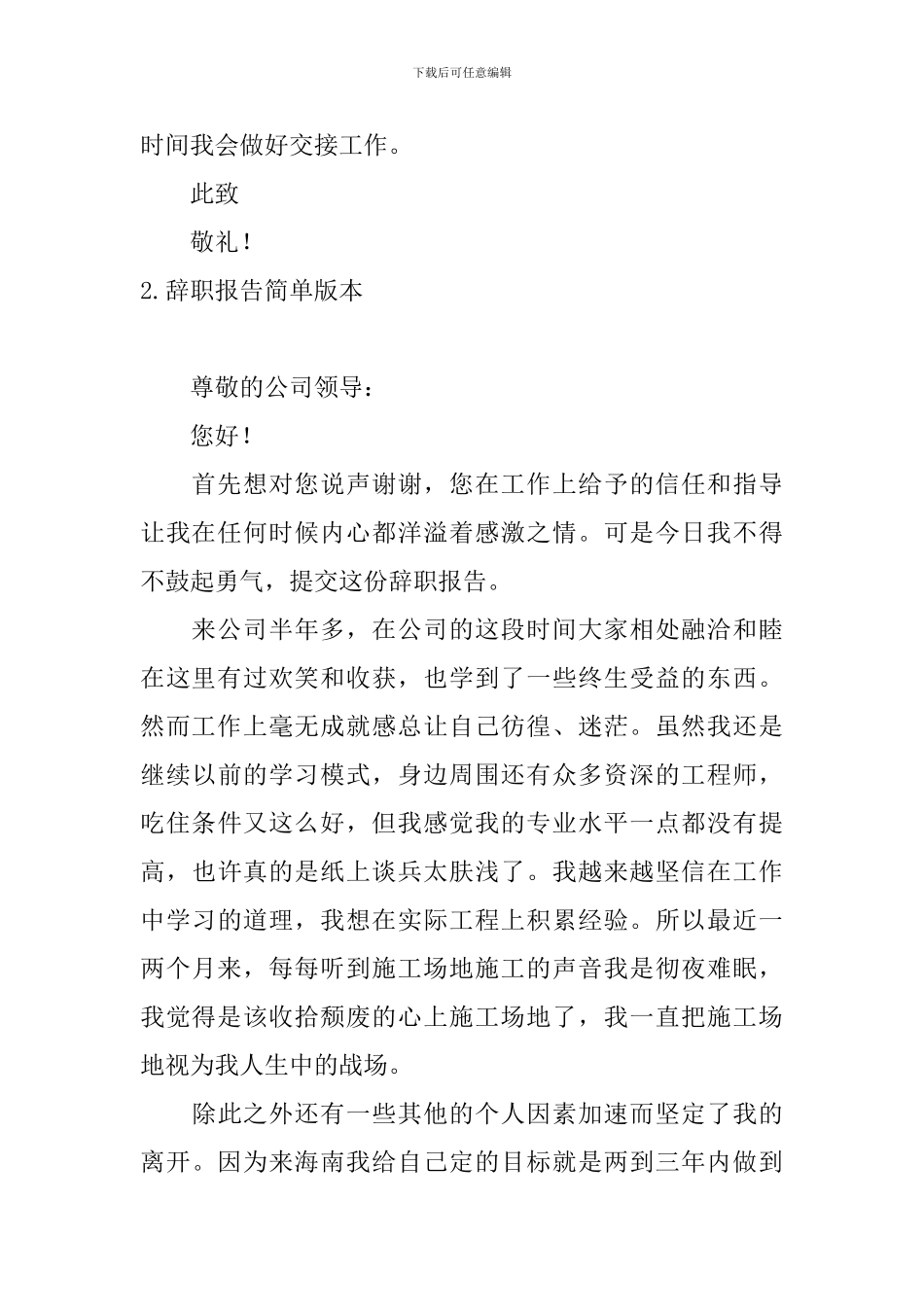 下载后可任意编辑

时间我会做好交接工作。

此致

敬礼！

2.辞职报告简单版本

尊敬的公司领导：

您好！

首先想对您说声谢谢，您在工作上给予的信任和指导让我在任何时候内心都洋溢着感激之情。可是今日我不得不鼓起勇气，提交这份辞职报告。

来公司半年多，在公司的这段时间大家相处融洽和睦在这里有过欢笑和收获，也学到了一些终生受益的东西。然而工作上毫无成就感总让自己彷徨、迷茫。虽然我还是继续以前的学习模式，身边周围还有众多资深的工程师，吃住条件又这么好，但我感觉我的专业水平一点都没有提高，也许真的是纸上谈兵太肤浅了。我越来越坚信在工作中学习的道理，我想在实际工程上积累经验。所以最近一两个月来，每每听到施工场地施工的声音我是彻夜难眠，我觉得是该收拾颓废的心上施工场地了，我一直把施工场地视为我人生中的战场。

除此之外还有一些其他的个人因素加速而坚定了我的离开。因为来海南我给自己定的目标就是两到三年内做到